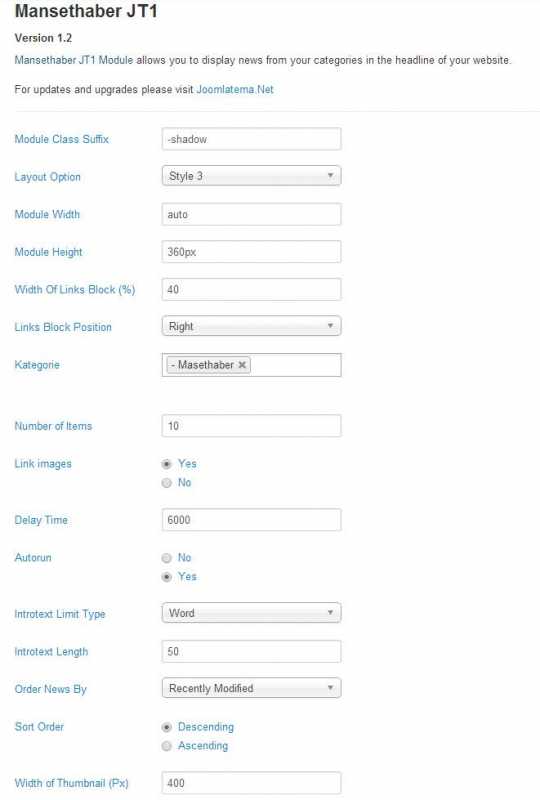 Mansethaber JT1

Version 1.2

Mansethaber JT1 Module allows you to display news from your categories in the headline of your website.

For updates and upgrades please visit Joomlatema.Net

Module Class Suffix
-shadow

Layout Option
Style 3

Module Width
auto

Module Height
360px

Width Of Links Block (%)
40

Links Block Position
Right

Kategorie
- Masethaber ×

Number of Items
10

Link images
Yes
No

Delay Time
6000

Autorun
No
Yes

Introtext Limit Type
Word

Introtext Length
50

Order News By
Recently Modified

Sort Order
Descending
Ascending

Width of Thumbnail (Px)
400